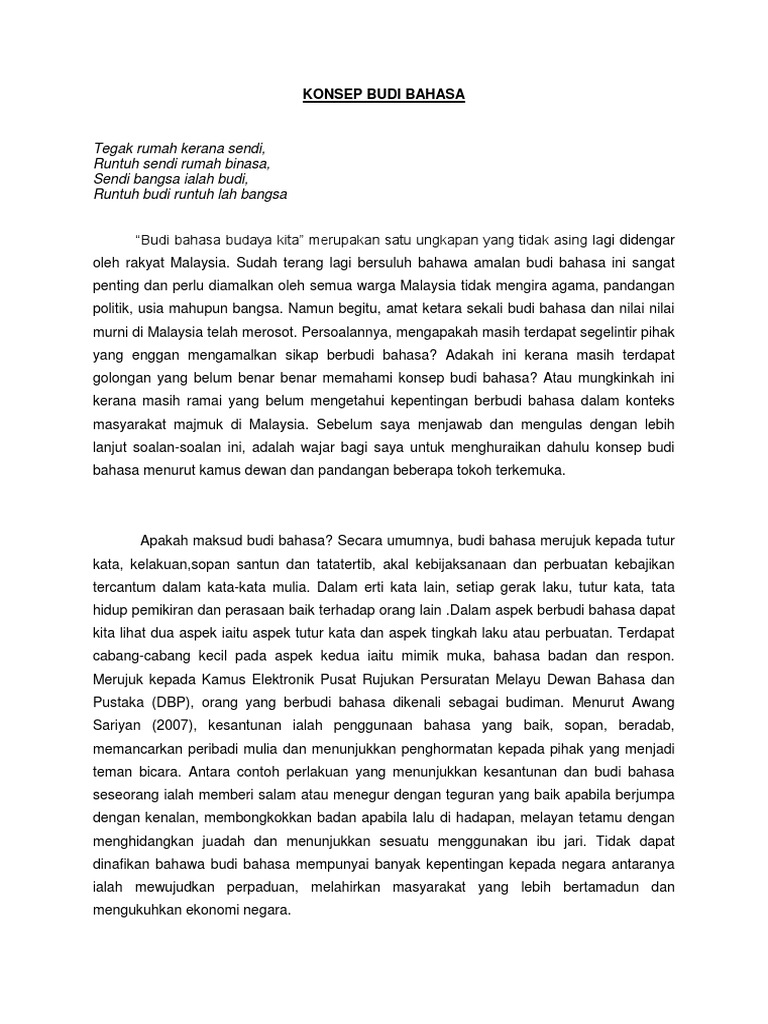 KONSEP BUDI BAHASA

Tegak rumah kerana sendi,
Runtuh sendi rumah binasa,
Sendi bangsa ialah budi,
Runtuh budi runtuh lah bangsa

"Budi bahasa budaya kita" merupakan satu ungkapan yang tidak asing lagi didengar oleh rakyat Malaysia. Sudah terang lagi bersuluh bahawa amalan budi bahasa ini sangat penting dan perlu diamalkan oleh semua warga Malaysia tidak mengira agama, pandangan politik, usia mahupun bangsa. Namun begitu, amat ketara sekali budi bahasa dan nilai nilai murni di Malaysia telah merosot. Persoalannya, mengapakah masih terdapat segelintir pihak yang enggan mengamalkan sikap berbudi bahasa? Adakah ini kerana masih terdapat golongan yang belum benar benar memahami konsep budi bahasa? Atau mungkinkah ini kerana masih ramai yang belum mengetahui kepentingan berbudi bahasa dalam konteks masyarakat majmuk di Malaysia. Sebelum saya menjawab dan mengulas dengan lebih lanjut soalan-soalan ini, adalah wajar bagi saya untuk menghuraikan dahulu konsep budi bahasa menurut kamus dewan dan pandangan beberapa tokoh terkemuka.

Apakah maksud budi bahasa? Secara umumnya, budi bahasa merujuk kepada tutur kata, kelakuan,sopan santun dan tatatertib, akal kebijaksanaan dan perbuatan kebajikan tercantum dalam kata-kata mulia. Dalam erti kata lain, setiap gerak laku, tutur kata, tata hidup pemikiran dan perasaan baik terhadap orang lain .Dalam aspek berbudi bahasa dapat kita lihat dua aspek iaitu aspek tutur kata dan aspek tingkah laku atau perbuatan. Terdapat cabang-cabang kecil pada aspek kedua iaitu mimik muka, bahasa badan dan respon. Merujuk kepada Kamus Elektronik Pusat Rujukan Persuratan Melayu Dewan Bahasa dan Pustaka (DBP), orang yang berbudi bahasa dikenali sebagai budiman. Menurut Awang Sariyan (2007), kesantunan ialah penggunaan bahasa yang baik, sopan, beradab, memancarkan peribadi mulia dan menunjukkan penghormatan kepada pihak yang menjadi teman bicara. Antara contoh perlakuan yang menunjukkan kesantunan dan budi bahasa seseorang ialah memberi salam atau menegur dengan teguran yang baik apabila berjumpa dengan kenalan, membongkokkan badan apabila lalu di hadapan, melayan tetamu dengan menghidangkan juadah dan menunjukkan sesuatu menggunakan ibu jari. Tidak dapat dinafikan bahawa budi bahasa mempunyai banyak kepentingan kepada negara antaranya ialah mewujudkan perpaduan, melahirkan masyarakat yang lebih bertamadun dan mengukuhkan ekonomi negara.